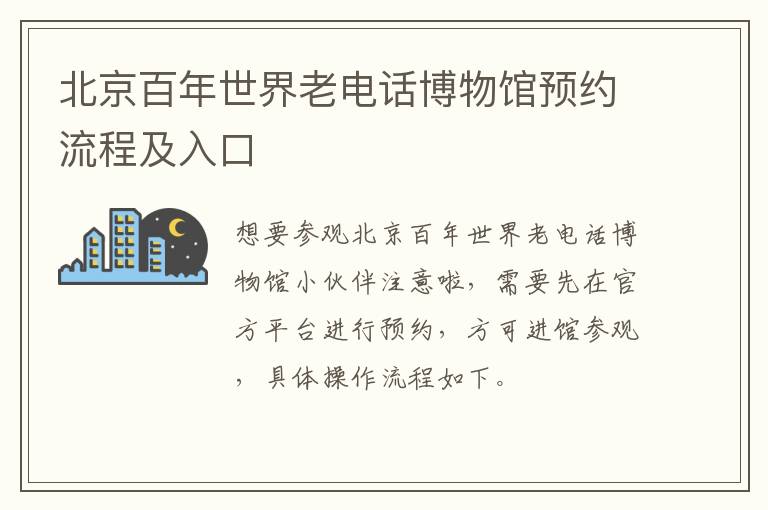 北京百年世界老电话博物馆预约流程及入口

想要参观北京百年世界老电话博物馆小伙伴注意啦，需要先在官方平台进行预约，方可进馆参观，具体操作流程如下。